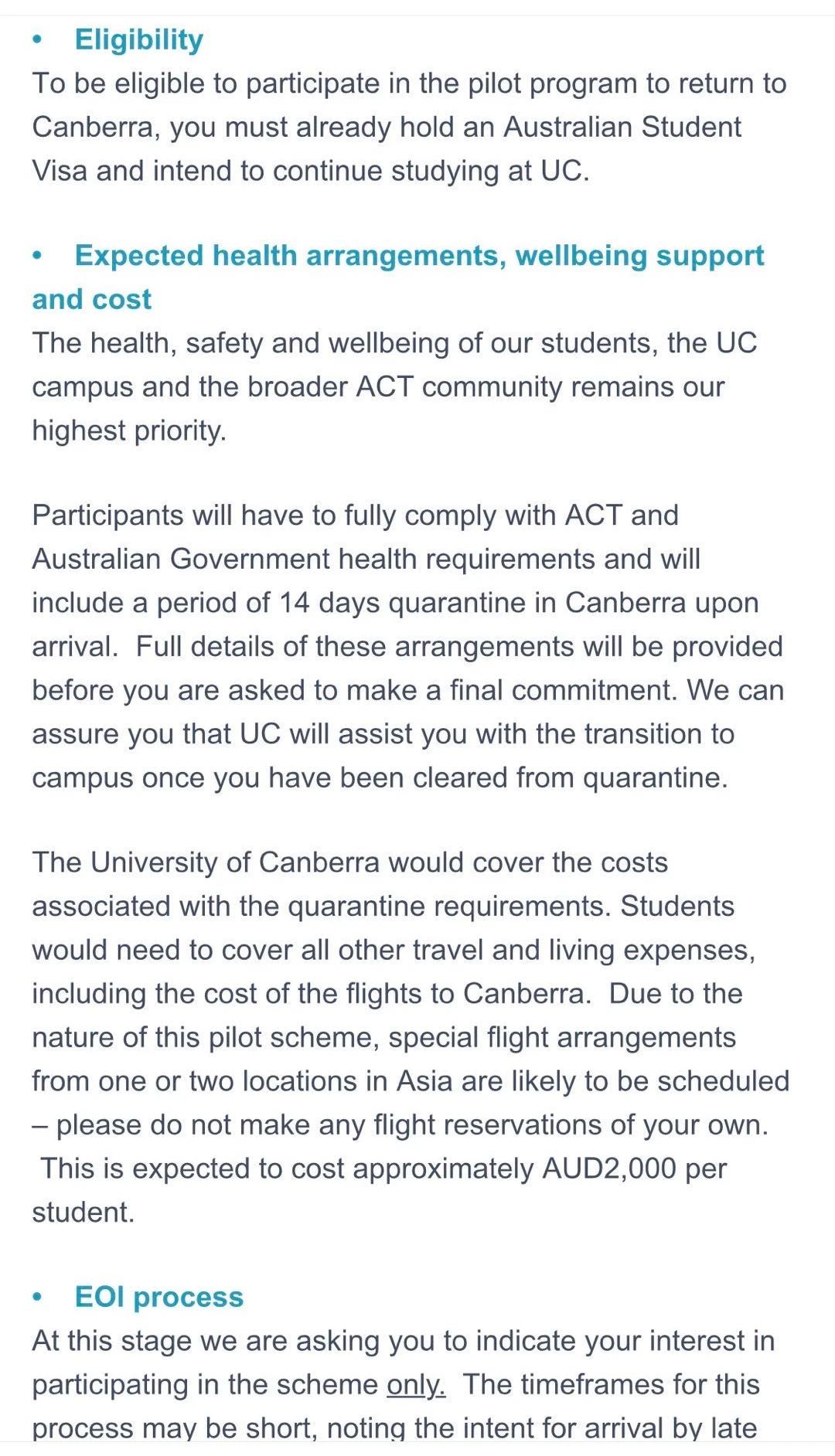 • Eligibility
To be eligible to participate in the pilot program to return to Canberra, you must already hold an Australian Student Visa and intend to continue studying at UC.

• Expected health arrangements, wellbeing support and cost
The health, safety and wellbeing of our students, the UC campus and the broader ACT community remains our highest priority.

Participants will have to fully comply with ACT and Australian Government health requirements and will include a period of 14 days quarantine in Canberra upon arrival. Full details of these arrangements will be provided before you are asked to make a final commitment. We can assure you that UC will assist you with the transition to campus once you have been cleared from quarantine.

The University of Canberra would cover the costs associated with the quarantine requirements. Students would need to cover all other travel and living expenses, including the cost of the flights to Canberra. Due to the nature of this pilot scheme, special flight arrangements from one or two locations in Asia are likely to be scheduled – please do not make any flight reservations of your own. This is expected to cost approximately AUD2,000 per student.

• EOI process
At this stage we are asking you to indicate your interest in participating in the scheme only. The timeframes for this process may be short, noting the intent for arrival by late